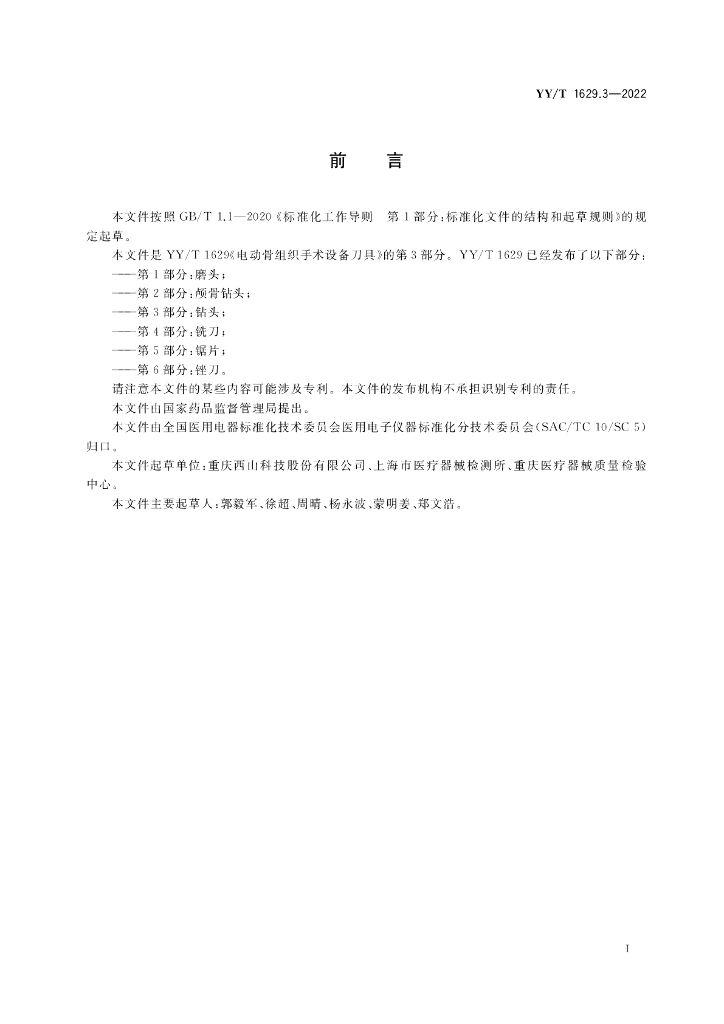 YY/T 1629.3—2022

前　言

本文件按照 GB/T 1.1—2020《标准化工作导则　第1部分：标准化文件的结构和起草规则》的规定起草。

本文件是 YY/T 1629《电动骨组织手术设备刀具》的第3部分。YY/T 1629 已经发布了以下部分：
——第1部分：磨头；
——第2部分：颅骨钻头；
——第3部分：钻头；
——第4部分：铣刀；
——第5部分：锯片；
——第6部分：锉刀。

请注意本文件的某些内容可能涉及专利。本文件的发布机构不承担识别专利的责任。

本文件由国家药品监督管理局提出。

本文件由全国医用电器标准化技术委员会医用电子仪器标准化分技术委员会(SAC/TC 10/SC 5)归口。

本文件起草单位：重庆西山科技股份有限公司、上海市医疗器械检测所、重庆医疗器械质量检验中心。

本文件主要起草人：郭毅军、徐超、周晴、杨永波、蒙明姜、郑文浩。

I